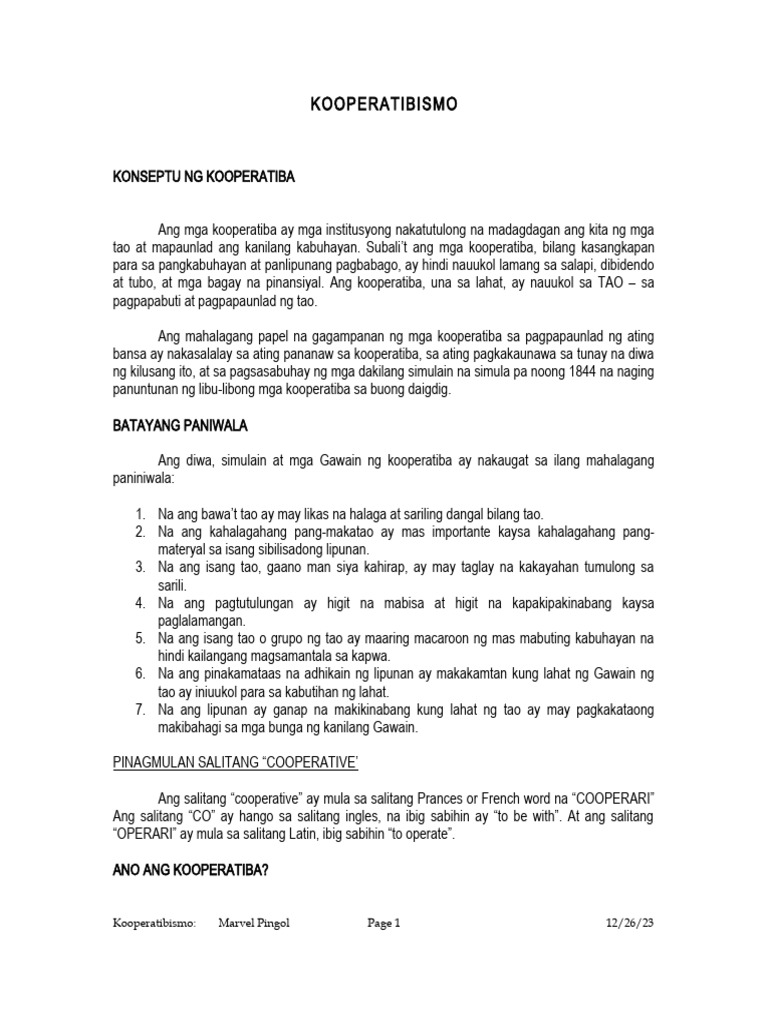 KOOPERATIBISMO

KONSEPTU NG KOOPERATIBA

Ang mga kooperatiba ay mga institusyong nakatutulong na madagdagan ang kita ng mga tao at mapaunlad ang kanilang kabuhayan. Subali't ang mga kooperatiba, bilang kasangkapan para sa pangkabuhayan at panlipunang pagbabago, ay hindi nauukol lamang sa salapi, dibidendo at tubo, at mga bagay na pinansiyal. Ang kooperatiba, una sa lahat, ay nauukol sa TAO – sa pagpapabuti at pagpapaunlad ng tao.

Ang mahalagang papel na gagampanan ng mga kooperatiba sa pagpapaunlad ng ating bansa ay nakasalalay sa ating pananaw sa kooperatiba, sa ating pagkakaunawa sa tunay na diwa ng kilusang ito, at sa pagsasabuhay ng mga dakilang simulain na simula pa noong 1844 na naging panuntunan ng libu-libong mga kooperatiba sa buong daigdig.

BATAYANG PANIWALA

Ang diwa, simulain at mga Gawain ng kooperatiba ay nakaugat sa ilang mahalagang paniniwala:

1. Na ang bawa't tao ay may likas na halaga at sariling dangal bilang tao.
2. Na ang kahalagahang pang-makatao ay mas importante kaysa kahalagahang pang-materyal sa isang sibilisadong lipunan.
3. Na ang isang tao, gaano man siya kahirap, ay may taglay na kakayahan tumulong sa sarili.
4. Na ang pagtutulungan ay higit na mabisa at higit na kapakipakinabang kaysa paglalamangan.
5. Na ang isang tao o grupo ng tao ay maaring macaroon ng mas mabuting kabuhayan na hindi kailangang magsamantala sa kapwa.
6. Na ang pinakamataas na adhikain ng lipunan ay makakamtan kung lahat ng Gawain ng tao ay iniuukol para sa kabutihan ng lahat.
7. Na ang lipunan ay ganap na makikinabang kung lahat ng tao ay may pagkakataong makibahagi sa mga bunga ng kanilang Gawain.

PINAGMULAN SALITANG "COOPERATIVE'

Ang salitang "cooperative" ay mula sa salitang Prances or French word na "COOPERARI" Ang salitang "CO" ay hango sa salitang ingles, na ibig sabihin ay "to be with". At ang salitang "OPERARI" ay mula sa salitang Latin, ibig sabihin "to operate".

ANO ANG KOOPERATIBA?

Kooperatibismo: Marvel Pingol Page 1 12/26/23